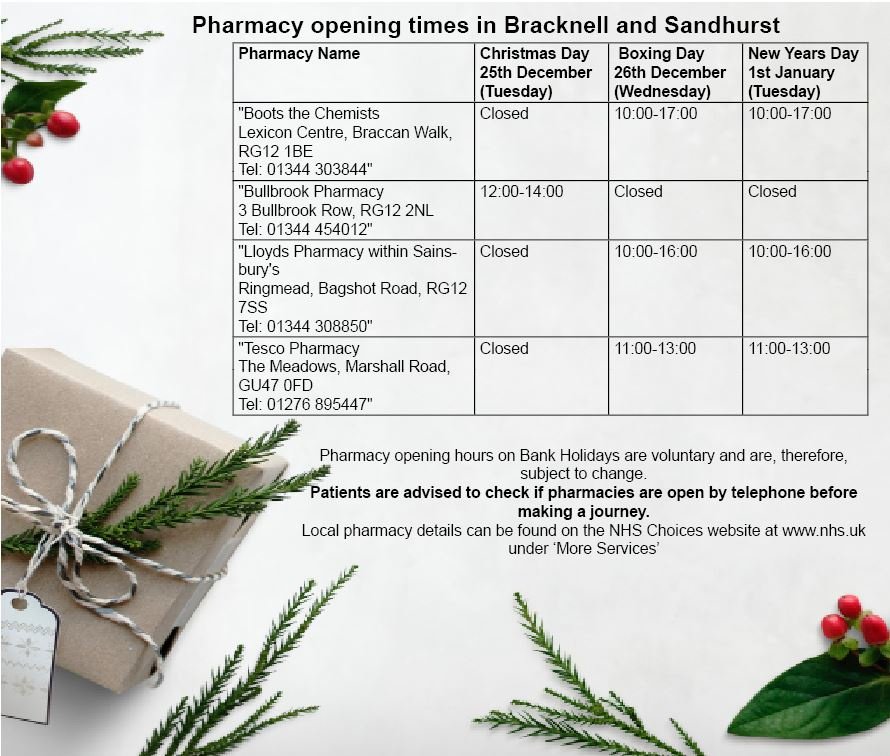 Pharmacy opening times in Bracknell and Sandhurst

| Pharmacy Name | Christmas Day 25th December (Tuesday) | Boxing Day 26th December (Wednesday) | New Years Day 1st January (Tuesday) |
|---|---|---|---|
| "Boots the Chemists Lexicon Centre, Braccan Walk, RG12 1BE Tel: 01344 303844" | Closed | 10:00-17:00 | 10:00-17:00 |
| "Bullbrook Pharmacy 3 Bullbrook Row, RG12 2NL Tel: 01344 454012" | 12:00-14:00 | Closed | Closed |
| "Lloyds Pharmacy within Sainsbury's Ringmead, Bagshot Road, RG12 7SS Tel: 01344 308850" | Closed | 10:00-16:00 | 10:00-16:00 |
| "Tesco Pharmacy The Meadows, Marshall Road, GU47 0FD Tel: 01276 895447" | Closed | 11:00-13:00 | 11:00-13:00 |

Pharmacy opening hours on Bank Holidays are voluntary and are, therefore, subject to change.
Patients are advised to check if pharmacies are open by telephone before making a journey.
Local pharmacy details can be found on the NHS Choices website at www.nhs.uk under 'More Services'